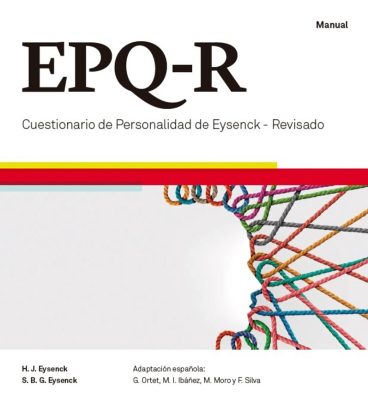 Manual

EPQ-R

Cuestionario de Personalidad de Eysenck - Revisado

H. J. Eysenck
S. B. G. Eysenck

Adaptación española:
G. Ortet, M. I. Ibáñez, M. Moro y F. Silva